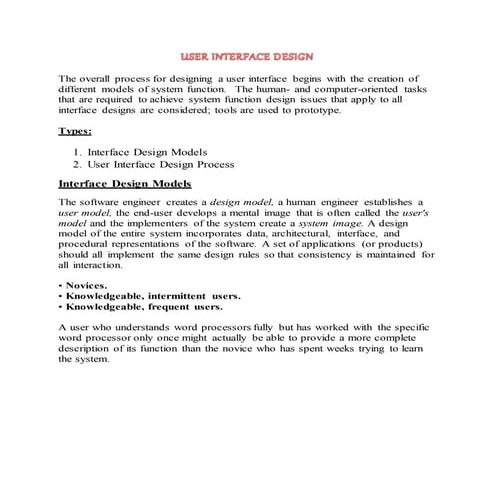 USER INTERFACE DESIGN

The overall process for designing a user interface begins with the creation of different models of system function. The human- and computer-oriented tasks that are required to achieve system function design issues that apply to all interface designs are considered; tools are used to prototype.

Types:

1. Interface Design Models
2. User Interface Design Process

Interface Design Models

The software engineer creates a design model, a human engineer establishes a user model, the end-user develops a mental image that is often called the user's model and the implementers of the system create a system image. A design model of the entire system incorporates data, architectural, interface, and procedural representations of the software. A set of applications (or products) should all implement the same design rules so that consistency is maintained for all interaction.

• Novices.
• Knowledgeable, intermittent users.
• Knowledgeable, frequent users.

A user who understands word processors fully but has worked with the specific word processor only once might actually be able to provide a more complete description of its function than the novice who has spent weeks trying to learn the system.